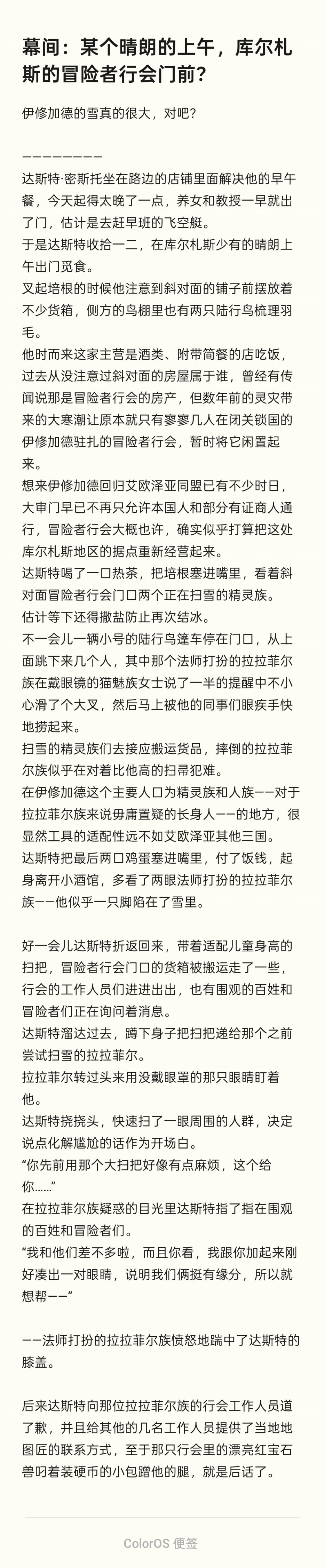 幕间：某个晴朗的上午，库尔札斯的冒险者行会门前？

伊修加德的雪真的很大，对吧？

————————

达斯特·密斯托坐在路边的店铺里面解决他的早午餐，今天起得太晚了一点，养女和教授一早就出了门，估计是去赶早班的飞空艇。

于是达斯特收拾一二，在库尔札斯少有的晴朗上午出门觅食。

叉起培根的时候他注意到斜对面的铺子前摆放着不少货箱，侧方的鸟棚里也有两只陆行鸟梳理羽毛。

他时而来这家主营是酒类、附带简餐的店吃饭，过去从没注意过斜对面的房屋属于谁，曾经有传闻说那是冒险者行会的房产，但数年前的灵灾带来的大寒潮让原本就只有寥寥几人在闭关锁国的伊修加德驻扎的冒险者行会，暂时将它闲置起来。

想来伊修加德回归艾欧泽亚同盟已有不少时日，大审门早已不再只允许本国人和部分有证商人通行，冒险者行会大概也许，确实似乎打算把这处库尔札斯地区的据点重新经营起来。

达斯特喝了一口热茶，把培根塞进嘴里，看着斜对面冒险者行会门口两个正在扫雪的精灵族。

估计等下还得撒盐防止再次结冰。

不一会儿一辆小号的陆行鸟篷车停在门口，从上面跳下来几个人，其中那个法师打扮的拉拉菲尔族在戴眼镜的猫魅族女士说了一半的提醒中不小心滑了个大叉，然后马上被他的同事们眼疾手快地捞起来。

扫雪的精灵族们去接应搬运货品，摔倒的拉拉菲尔族似乎在对着比他高的扫帚犯难。

在伊修加德这个主要人口为精灵族和人族——对于拉拉菲尔族来说毋庸置疑的长身人——的地方，很显然工具的适配性远不如艾欧泽亚其他三国。

达斯特把最后两口鸡蛋塞进嘴里，付了饭钱，起身离开小酒馆，多看了两眼法师打扮的拉拉菲尔族——他似乎一只脚陷在了雪里。

好一会儿达斯特折返回来，带着适配儿童身高的扫把，冒险者行会门口的货箱被搬运走了一些，行会的工作人员们进进出出，也有围观的百姓和冒险者们正在询问着消息。

达斯特溜达过去，蹲下身子把扫把递给那个之前尝试扫雪的拉拉菲尔。

拉拉菲尔转过头来用没戴眼罩的那只眼睛盯着他。

达斯特挠挠头，快速扫了一眼周围的人群，决定说点化解尴尬的话作为开场白。

“你先前用那个大扫把好像有点麻烦，这个给你……”

在拉拉菲尔族疑惑的目光里达斯特指了指在围观的百姓和冒险者们。

“我和他们差不多啦，而且你看，我跟你加起来刚好凑出一对眼睛，说明我们俩挺有缘分，所以就想帮——”

——法师打扮的拉拉菲尔族愤怒地踹中了达斯特的膝盖。

后来达斯特向那位拉拉菲尔族的行会工作人员道了歉，并且给其他的几名工作人员提供了当地地图匠的联系方式，至于那只行会里的漂亮红宝石兽叼着装硬币的小包蹭他的腿，就是后话了。

ColorOS 便签